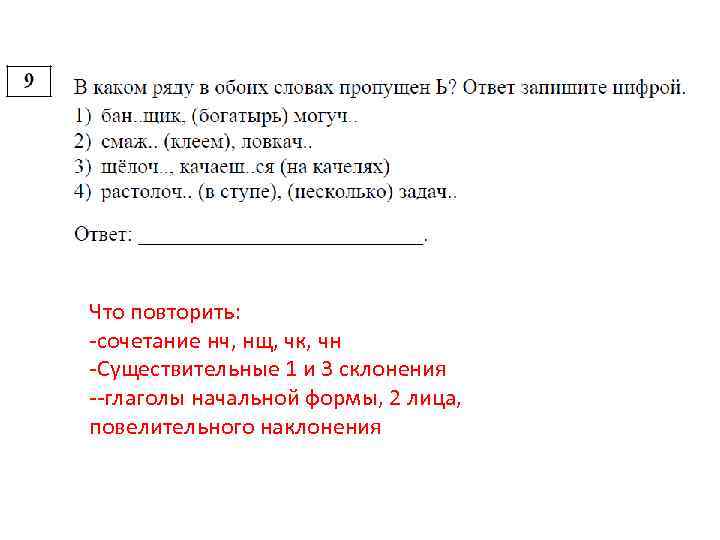 9

В каком ряду в обоих словах пропущен Ь? Ответ запишите цифрой.

1) бан..щик, (богатырь) могуч..
2) смаж.. (клеем), ловкач..
3) щёлоч.., качаеш..ся (на качелях)
4) растолоч.. (в ступе), (несколько) задач..

Ответ: ___________________________.

Что повторить:
-сочетание нч, нщ, чк, чн
-Существительные 1 и 3 склонения
--глаголы начальной формы, 2 лица, повелительного наклонения